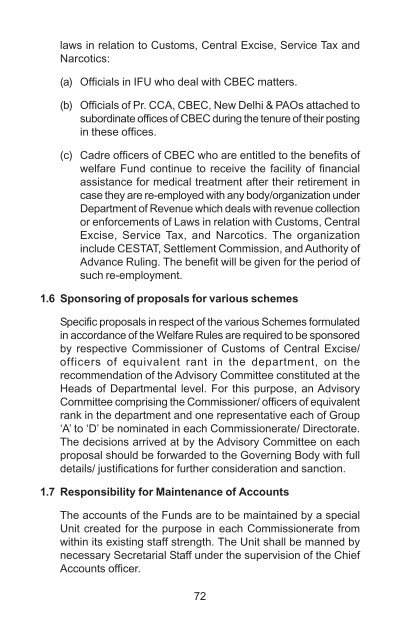 laws in relation to Customs, Central Excise, Service Tax and Narcotics:

(a) Officials in IFU who deal with CBEC matters.

(b) Officials of Pr. CCA, CBEC, New Delhi & PAOs attached to subordinate offices of CBEC during the tenure of their posting in these offices.

(c) Cadre officers of CBEC who are entitled to the benefits of welfare Fund continue to receive the facility of financial assistance for medical treatment after their retirement in case they are re-employed with any body/organization under Department of Revenue which deals with revenue collection or enforcements of Laws in relation with Customs, Central Excise, Service Tax, and Narcotics. The organization include CESTAT, Settlement Commission, and Authority of Advance Ruling. The benefit will be given for the period of such re-employment.

1.6 Sponsoring of proposals for various schemes

Specific proposals in respect of the various Schemes formulated in accordance of the Welfare Rules are required to be sponsored by respective Commissioner of Customs of Central Excise/ officers of equivalent rant in the department, on the recommendation of the Advisory Committee constituted at the Heads of Departmental level. For this purpose, an Advisory Committee comprising the Commissioner/ officers of equivalent rank in the department and one representative each of Group 'A' to 'D' be nominated in each Commissionerate/ Directorate. The decisions arrived at by the Advisory Committee on each proposal should be forwarded to the Governing Body with full details/ justifications for further consideration and sanction.

1.7 Responsibility for Maintenance of Accounts

The accounts of the Funds are to be maintained by a special Unit created for the purpose in each Commissionerate from within its existing staff strength. The Unit shall be manned by necessary Secretarial Staff under the supervision of the Chief Accounts officer.

72